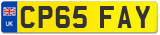 UK
CP65 FAY